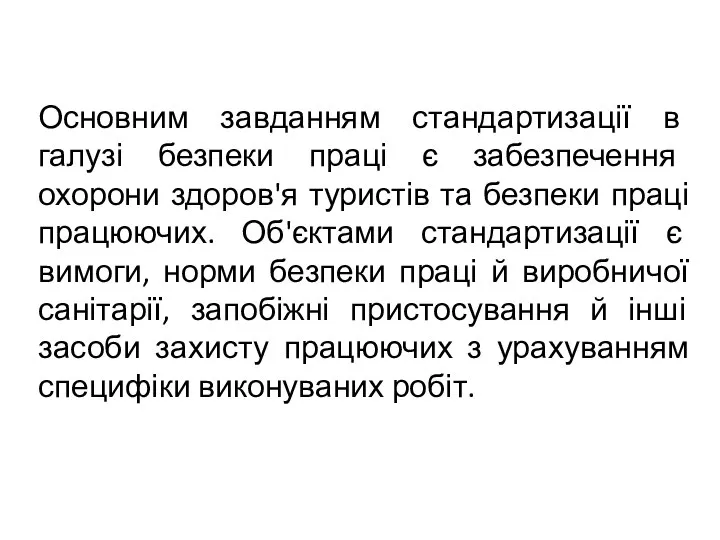 Основним завданням стандартизації в галузі безпеки праці є забезпечення охорони здоров'я туристів та безпеки праці працюючих. Об'єктами стандартизації є вимоги, норми безпеки праці й виробничої санітарії, запобіжні пристосування й інші засоби захисту працюючих з урахуванням специфіки виконуваних робіт.